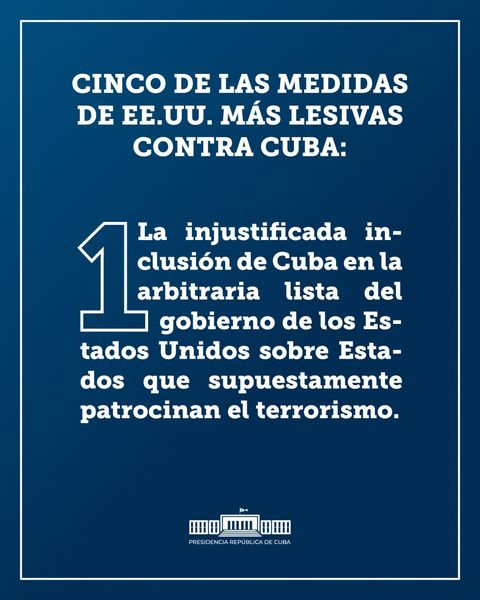 CINCO DE LAS MEDIDAS DE EE.UU. MÁS LESIVAS CONTRA CUBA:

1 La injustificada inclusión de Cuba en la arbitraria lista del gobierno de los Estados Unidos sobre Estados que supuestamente patrocinan el terrorismo.

PRESIDENCIA REPÚBLICA DE CUBA